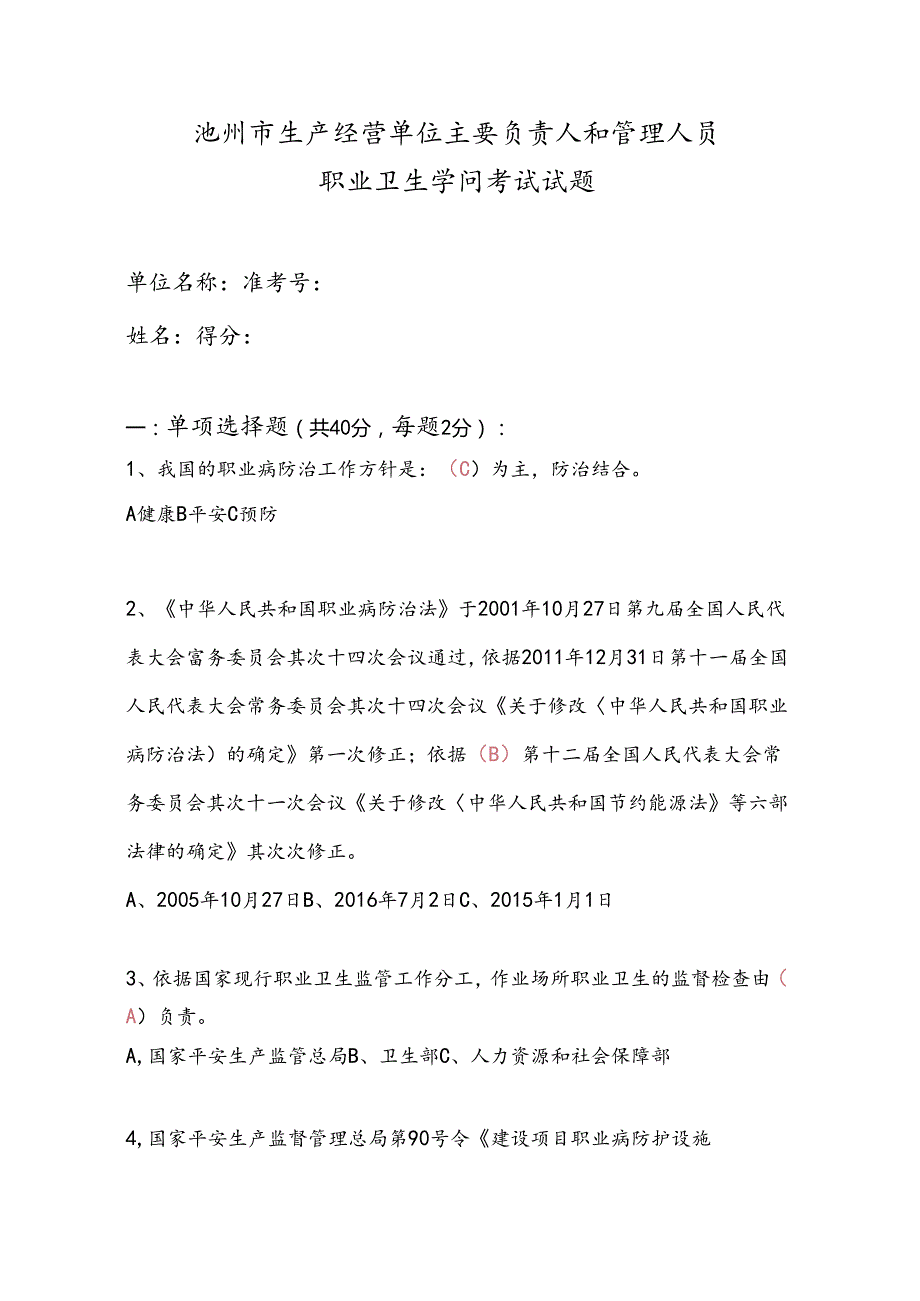 池州市生产经营单位主要负责人和管理人员
职业卫生学问考试试题

单位名称：准考号：

姓名：得分：

一：单项选择题（共40分，每题2分）：

1、我国的职业病防治工作方针是：（C）为主，防治结合。

A健康B平安C预防

2、《中华人民共和国职业病防治法》于2001年10月27日第九届全国人民代表大会富务委员会其次十四次会议通过，依据2011年12月31日第十一届全国人民代表大会常务委员会其次十四次会议《关于修改〈中华人民共和国职业病防治法）的确定》第一次修正；依据（B）第十二届全国人民代表大会常务委员会其次十一次会议《关于修改〈中华人民共和国节约能源法》等六部法律的确定》其次次修正。

A、2005年10月27日B、2016年7月2日C、2015年1月1日

3、依据国家现行职业卫生监管工作分工，作业场所职业卫生的监督检查由（A）负责。

A，国家平安生产监管总局B、卫生部C、人力资源和社会保障部

4，国家平安生产监督管理总局第90号令《建设项目职业病防护设施